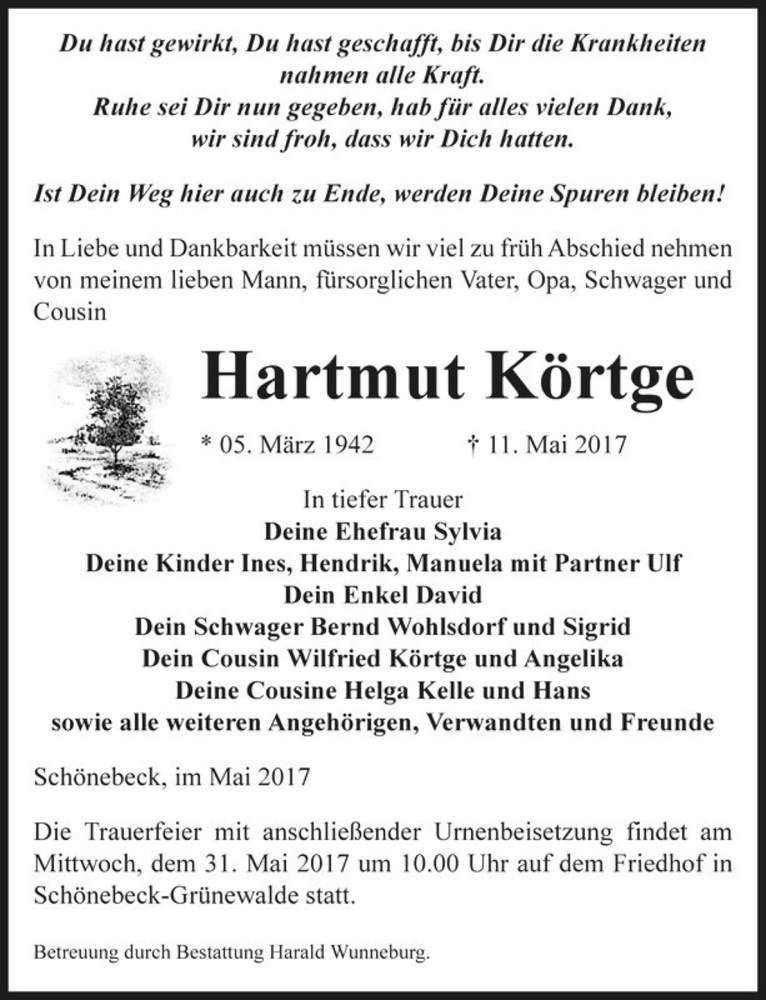 Du hast gewirkt, Du hast geschafft, bis Dir die Krankheiten nahmen alle Kraft.
Ruhe sei Dir nun gegeben, hab für alles vielen Dank, wir sind froh, dass wir Dich hatten.

Ist Dein Weg hier auch zu Ende, werden Deine Spuren bleiben!

In Liebe und Dankbarkeit müssen wir viel zu früh Abschied nehmen von meinem lieben Mann, fürsorglichen Vater, Opa, Schwager und Cousin

Hartmut Körtge

* 05. März 1942 † 11. Mai 2017

In tiefer Trauer
Deine Ehefrau Sylvia
Deine Kinder Ines, Hendrik, Manuela mit Partner Ulf
Dein Enkel David
Dein Schwager Bernd Wohlsdorf und Sigrid
Dein Cousin Wilfried Körtge und Angelika
Deine Cousine Helga Kelle und Hans
sowie alle weiteren Angehörigen, Verwandten und Freunde

Schönebeck, im Mai 2017

Die Trauerfeier mit anschließender Urnenbeisetzung findet am Mittwoch, dem 31. Mai 2017 um 10.00 Uhr auf dem Friedhof in Schönebeck-Grünewalde statt.

Betreuung durch Bestattung Harald Wunneburg.